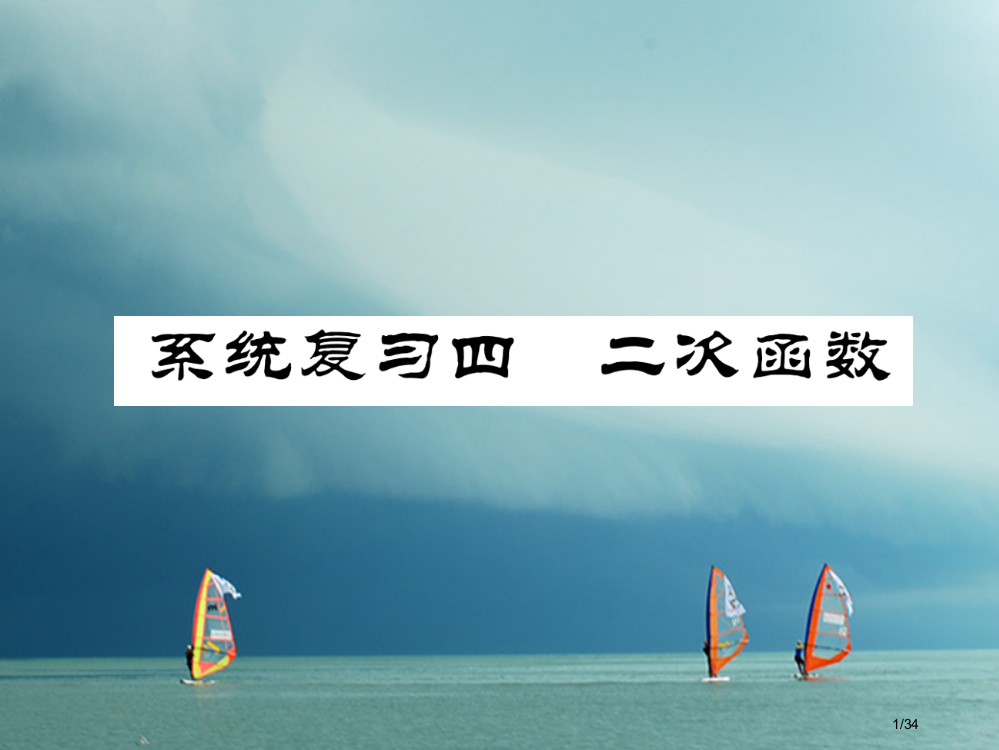 系统复习四　二次函数

1/34